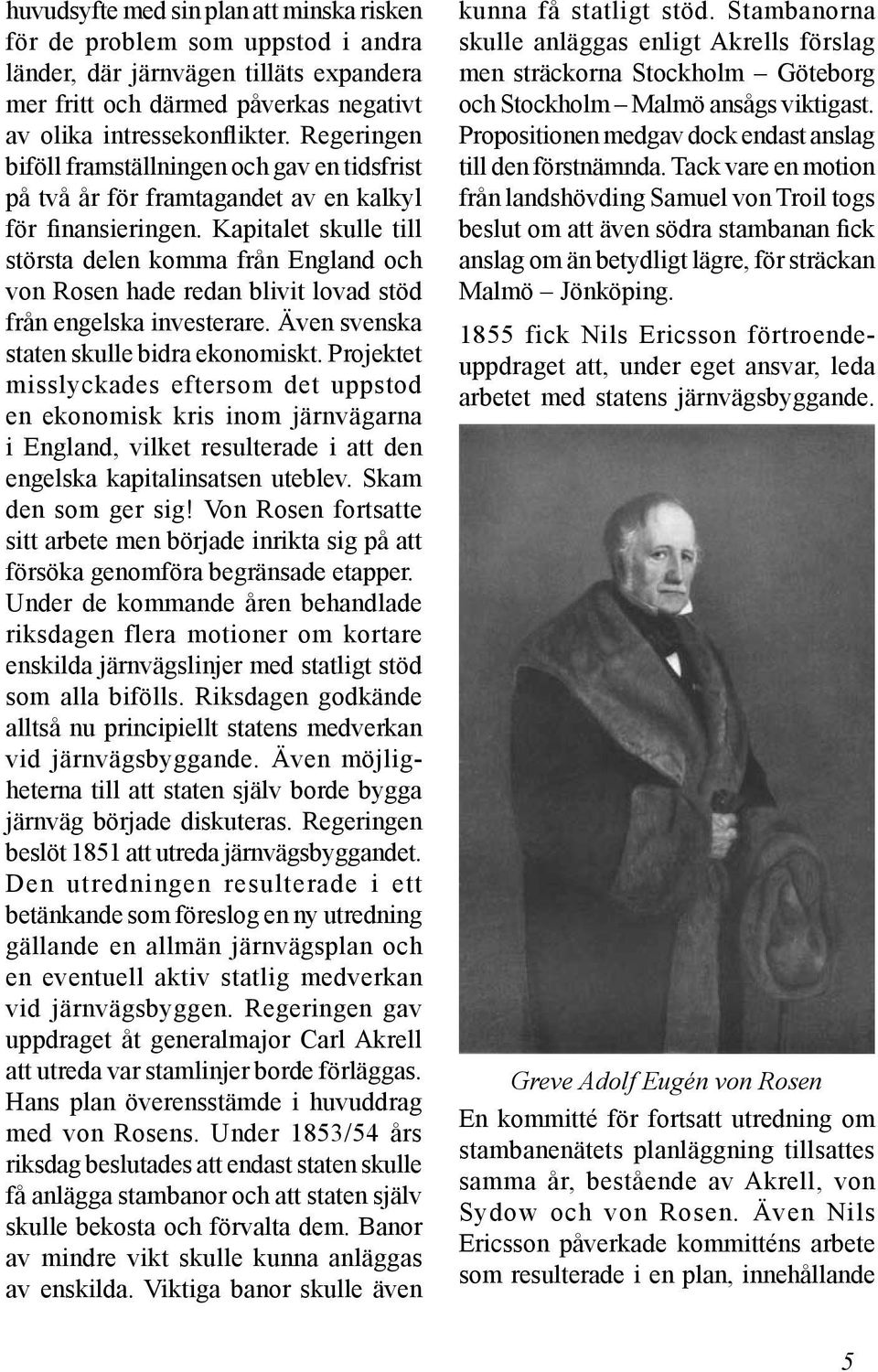 huvudsyfte med sin plan att minska risken för de problem som uppstod i andra länder, där järnvägen tilläts expandera mer fritt och därmed påverkas negativt av olika intressekonflikter. Regeringen biföll framställningen och gav en tidsfrist på två år för framtagandet av en kalkyl för finansieringen. Kapitalet skulle till största delen komma från England och von Rosen hade redan blivit lovad stöd från engelska investerare. Även svenska staten skulle bidra ekonomiskt. Projektet misslyckades eftersom det uppstod en ekonomisk kris inom järnvägarna i England, vilket resulterade i att den engelska kapitalinsatsen uteblev. Skam den som ger sig! Von Rosen fortsatte sitt arbete men började inrikta sig på att försöka genomföra begränsade etapper. Under de kommande åren behandlade riksdagen flera motioner om kortare enskilda järnvägslinjer med statligt stöd som alla bifölls. Riksdagen godkände alltså nu principiellt statens medverkan vid järnvägsbyggande. Även möjligheterna till att staten själv borde bygga järnväg började diskuteras. Regeringen beslöt 1851 att utreda järnvägsbyggandet. Den utredningen resulterade i ett betänkande som föreslog en ny utredning gällande en allmän järnvägsplan och en eventuell aktiv statlig medverkan vid järnvägsbyggen. Regeringen gav uppdraget åt generalmajor Carl Akrell att utreda var stamlinjer borde förläggas. Hans plan överensstämde i huvuddrag med von Rosens. Under 1853/54 års riksdag beslutades att endast staten skulle få anlägga stambanor och att staten själv skulle bekosta och förvalta dem. Banor av mindre vikt skulle kunna anläggas av enskilda. Viktiga banor skulle även kunna få statligt stöd. Stambanorna skulle anläggas enligt Akrells förslag men sträckorna Stockholm – Göteborg och Stockholm – Malmö ansågs viktigast. Propositionen medgav dock endast anslag till den förstnämnda. Tack vare en motion från landshövding Samuel von Troil togs beslut om att även södra stambanan fick anslag om än betydligt lägre, för sträckan Malmö – Jönköping.

1855 fick Nils Ericsson förtroendeuppdraget att, under eget ansvar, leda arbetet med statens järnvägsbyggande.

Greve Adolf Eugén von Rosen

En kommitté för fortsatt utredning om stambanenätets planläggning tillsattes samma år, bestående av Akrell, von Sydow och von Rosen. Även Nils Ericsson påverkade kommitténs arbete som resulterade i en plan, innehållande

5